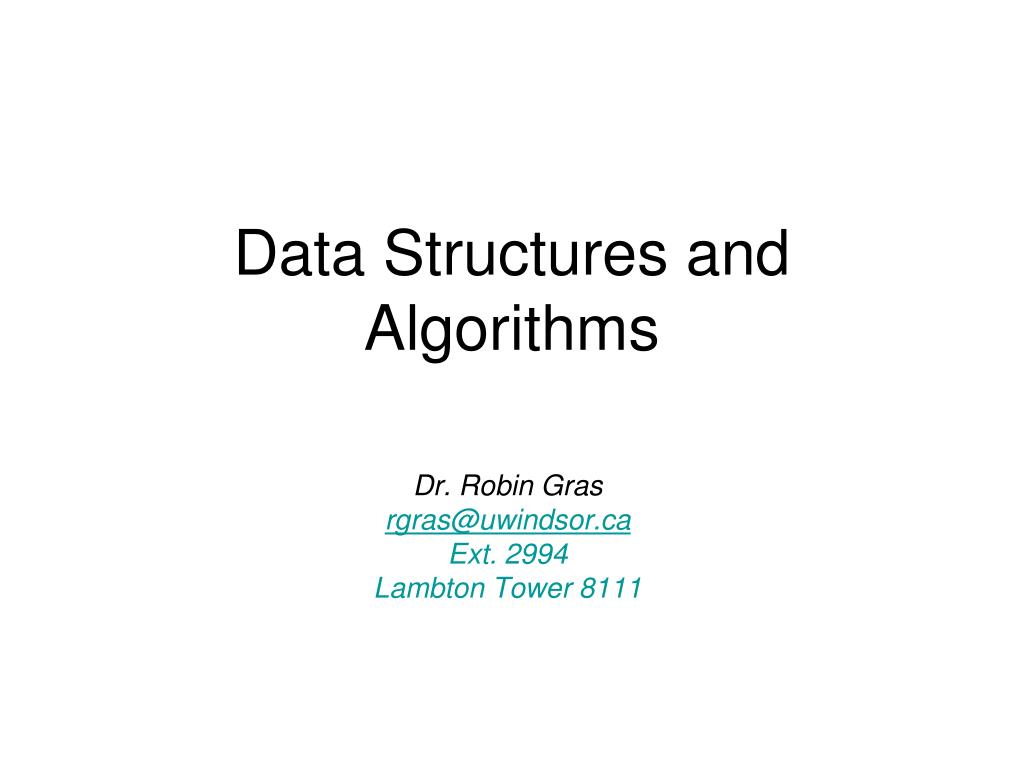 Data Structures and Algorithms

Dr. Robin Gras
rgras@uwindsor.ca
Ext. 2994
Lambton Tower 8111